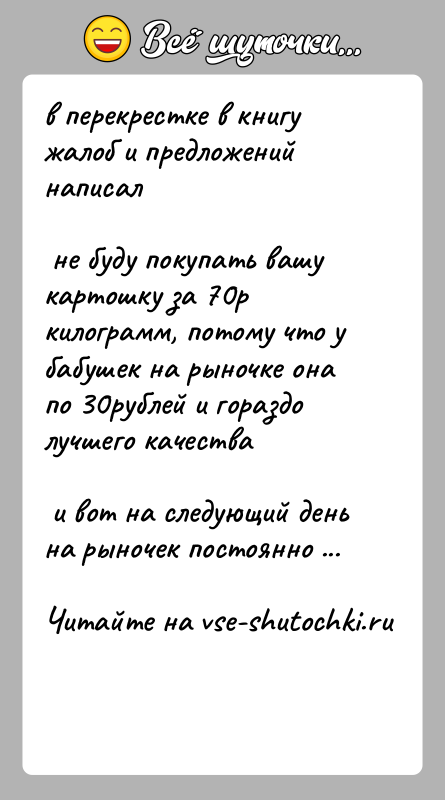 Всё шуточки...

в перекрестке в книгу жалоб и предложений написал

не буду покупать вашу картошку за 70р килограмм, потому что у бабушек на рыночке она по 30рублей и гораздо лучшего качества

и вот на следующий день на рыночек постоянно ...

Читайте на vse-shutochki.ru